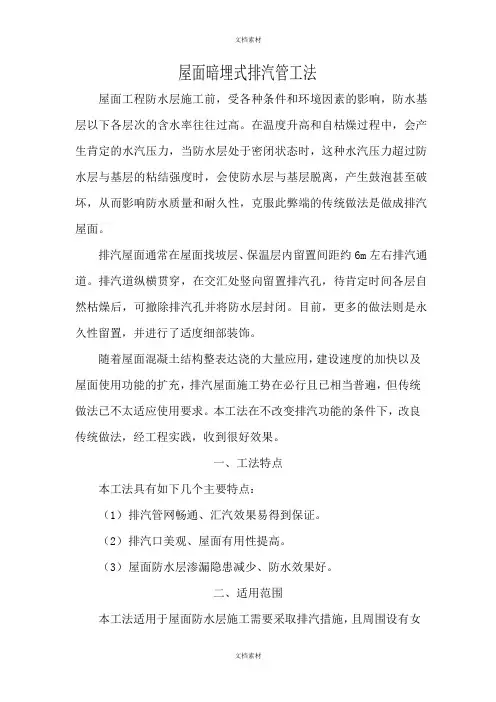 文档素材

屋面暗埋式排汽管工法

屋面工程防水层施工前，受各种条件和环境因素的影响，防水基层以下各层次的含水率往往过高。在温度升高和自枯燥过程中，会产生肯定的水汽压力，当防水层处于密闭状态时，这种水汽压力超过防水层与基层的粘结强度时，会使防水层与基层脱离，产生鼓泡甚至破坏，从而影响防水质量和耐久性，克服此弊端的传统做法是做成排汽屋面。

排汽屋面通常在屋面找坡层、保温层内留置间距约 6m 左右排汽通道。排汽道纵横贯穿，在交汇处竖向留置排汽孔，待肯定时间各层自然枯燥后，可撤除排汽孔并将防水层封闭。目前，更多的做法则是永久性留置，并进行了适度细部装饰。

随着屋面混凝土结构整表达浇的大量应用，建设速度的加快以及屋面使用功能的扩充，排汽屋面施工势在必行且已相当普遍，但传统做法已不太适应使用要求。本工法在不改变排汽功能的条件下，改良传统做法，经工程实践，收到很好效果。

一、工法特点

本工法具有如下几个主要特点：

（1）排汽管网畅通、汇汽效果易得到保证。

（2）排汽口美观、屋面有用性提高。

（3）屋面防水层渗漏隐患减少、防水效果好。

二、适用范围

本工法适用于屋面防水层施工需要采取排汽措施，且周围设有女

文档素材